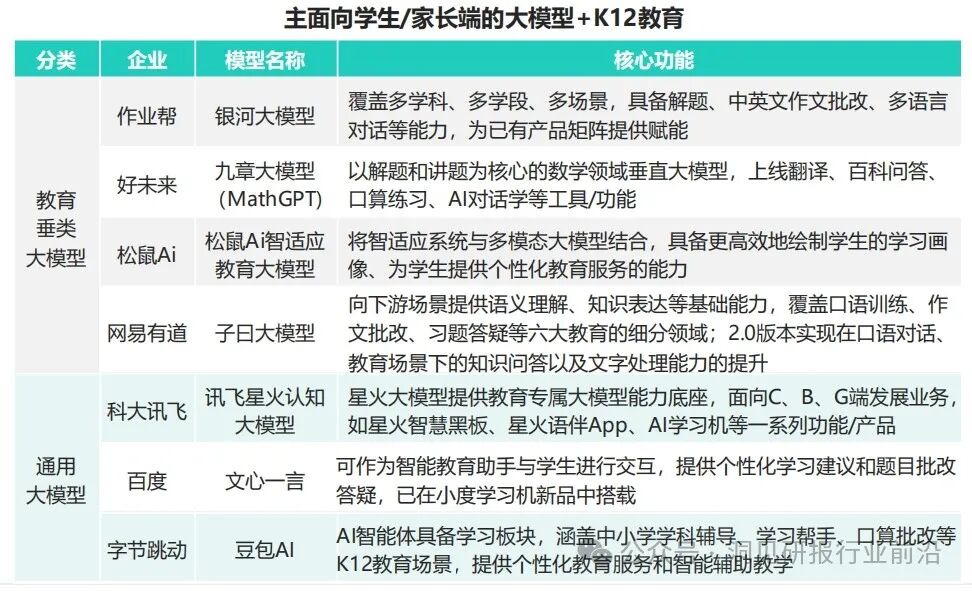 主面向学生/家长端的大模型+K12教育

| 分类 | 企业 | 模型名称 | 核心功能 |
|---|---|---|---|
| 教育垂类大模型 | 作业帮 | 银河大模型 | 覆盖多学科、多学段、多场景，具备解题、中英文作文批改、多语言对话等能力，为已有产品矩阵提供赋能 |
| | 好未来 | 九章大模型（MathGPT） | 以解题和讲题为核心的数学领域垂直大模型，上线翻译、百科问答、口算练习、AI对话学等工具/功能 |
| | 松鼠Ai | 松鼠Ai智适应教育大模型 | 将智适应系统与多模态大模型结合，具备更高效地绘制学生的学习画像、为学生提供个性化教育服务的能力 |
| | 网易有道 | 子曰大模型 | 向下游场景提供语义理解、知识表达等基础能力，覆盖口语训练、作文批改、习题答疑等六大教育的细分领域；2.0版本实现在口语对话、教育场景下的知识问答以及文字处理能力的提升 |
| 通用大模型 | 科大讯飞 | 讯飞星火认知大模型 | 星火大模型提供教育专属大模型能力底座，面向C、B、G端发展业务，如星火智慧黑板、星火语伴App、AI学习机等一系列功能/产品 |
| | 百度 | 文心一言 | 可作为智能教育助手与学生进行交互，提供个性化学习建议和题目批改答疑，已在小度学习机新品中搭载 |
| | 字节跳动 | 豆包AI | AI智能体具备学习板块，涵盖中小学学科辅导、学习帮手、口算批改等K12教育场景，提供个性化教育服务和智能辅助教学 |

公众号 · 洞见研报行业前沿